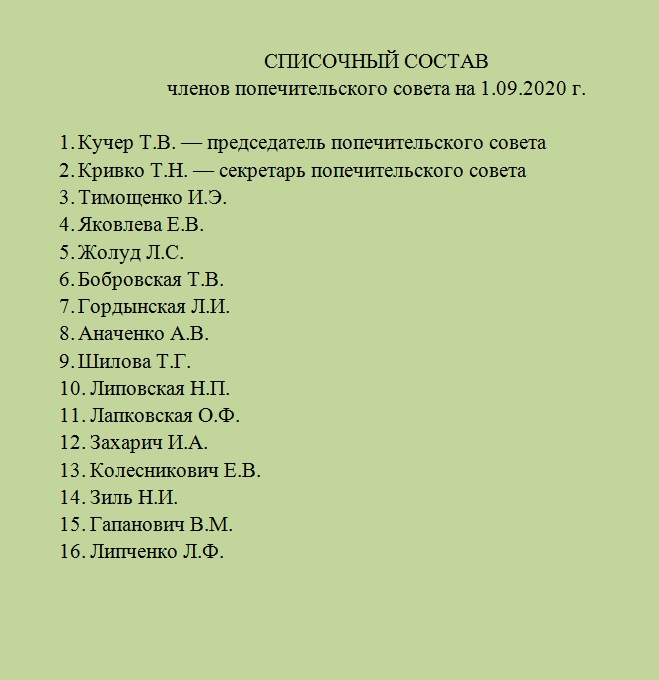 СПИСОЧНЫЙ СОСТАВ
членов попечительского совета на 1.09.2020 г.

1. Кучер Т.В. — председатель попечительского совета
2. Кривко Т.Н. — секретарь попечительского совета
3. Тимощенко И.Э.
4. Яковлева Е.В.
5. Жолуд Л.С.
6. Бобровская Т.В.
7. Гордынская Л.И.
8. Аначенко А.В.
9. Шилова Т.Г.
10. Липовская Н.П.
11. Лапковская О.Ф.
12. Захарич И.А.
13. Колесникович Е.В.
14. Зиль Н.И.
15. Гапанович В.М.
16. Липченко Л.Ф.